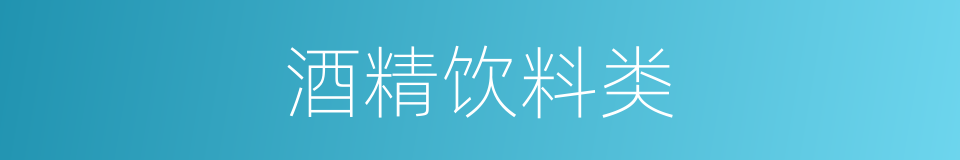 酒精饮料类